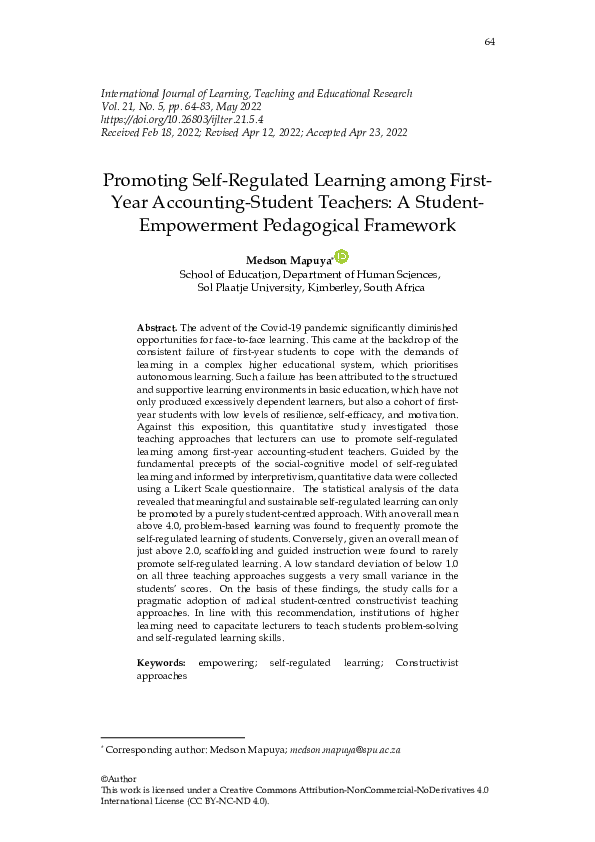 64

International Journal of Learning, Teaching and Educational Research
Vol. 21, No. 5, pp. 64-83, May 2022
https://doi.org/10.26803/ijlter.21.5.4
Received Feb 18, 2022; Revised Apr 12, 2022; Accepted Apr 23, 2022

Promoting Self-Regulated Learning among First-Year Accounting-Student Teachers: A Student-Empowerment Pedagogical Framework

Medson Mapuya*
School of Education, Department of Human Sciences,
Sol Plaatje University, Kimberley, South Africa

Abstract. The advent of the Covid-19 pandemic significantly diminished opportunities for face-to-face learning. This came at the backdrop of the consistent failure of first-year students to cope with the demands of learning in a complex higher educational system, which prioritises autonomous learning. Such a failure has been attributed to the structured and supportive learning environments in basic education, which have not only produced excessively dependent learners, but also a cohort of first-year students with low levels of resilience, self-efficacy, and motivation. Against this exposition, this quantitative study investigated those teaching approaches that lecturers can use to promote self-regulated learning among first-year accounting-student teachers. Guided by the fundamental precepts of the social-cognitive model of self-regulated learning and informed by interpretivism, quantitative data were collected using a Likert Scale questionnaire. The statistical analysis of the data revealed that meaningful and sustainable self-regulated learning can only be promoted by a purely student-centred approach. With an overall mean above 4.0, problem-based learning was found to frequently promote the self-regulated learning of students. Conversely, given an overall mean of just above 2.0, scaffolding and guided instruction were found to rarely promote self-regulated learning. A low standard deviation of below 1.0 on all three teaching approaches suggests a very small variance in the students' scores. On the basis of these findings, the study calls for a pragmatic adoption of radical student-centred constructivist teaching approaches. In line with this recommendation, institutions of higher learning need to capacitate lecturers to teach students problem-solving and self-regulated learning skills.

Keywords: empowering; self-regulated learning; Constructivist approaches

* Corresponding author: Medson Mapuya; medson.mapuya@spu.ac.za

©Author
This work is licensed under a Creative Commons Attribution-NonCommercial-NoDerivatives 4.0 International License (CC BY-NC-ND 4.0).